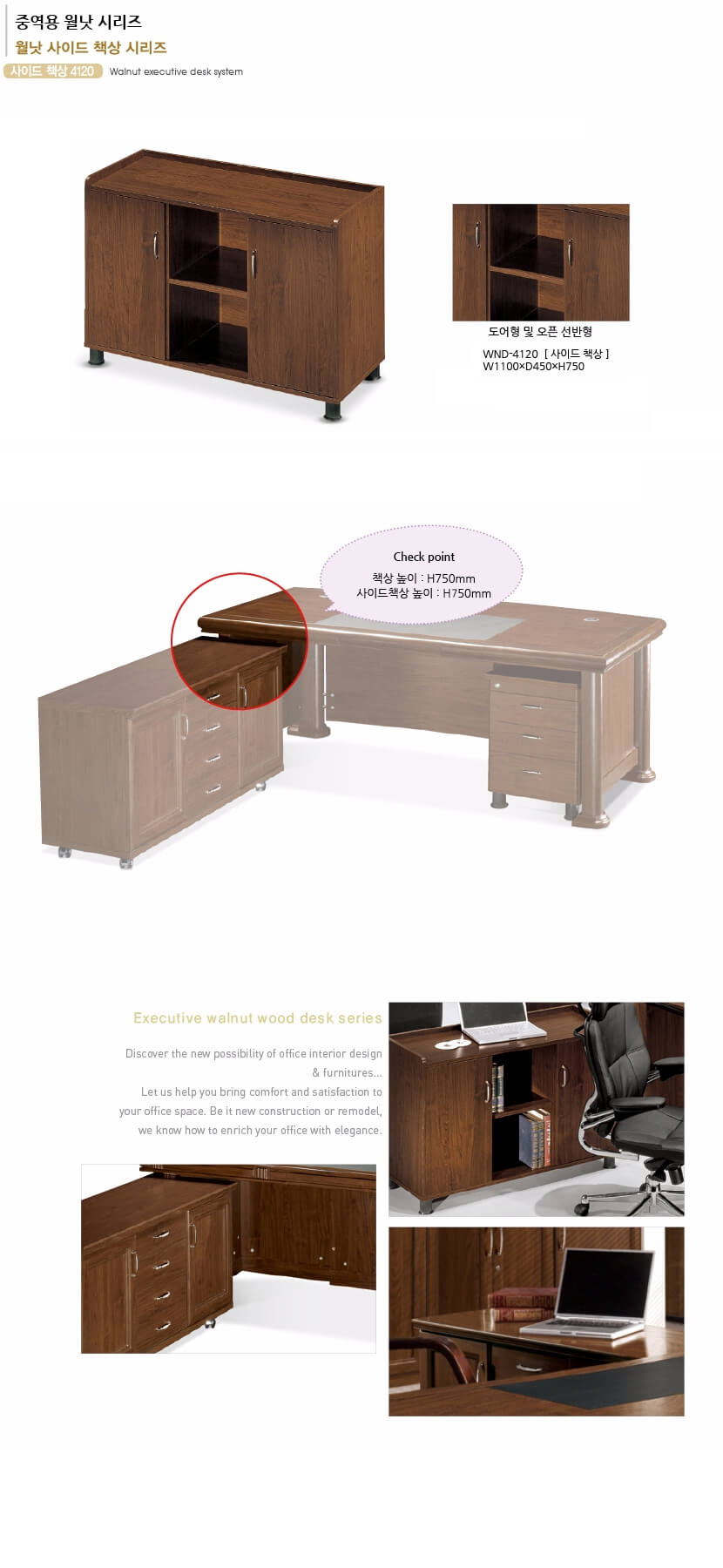 중역용 월낫 시리즈
월낫 사이드 책상 시리즈
사이드 책상 4120 Walnut executive desk system

도어형 및 오픈 선반형
WND-4120 [ 사이드 책상 ]
W1100×D450×H750

Check point
책상 높이 : H750mm
사이드책상 높이 : H750mm

Executive walnut wood desk series

Discover the new possibility of office interior design & furnitures...
Let us help you bring comfort and satisfaction to your office space. Be it new construction or remodel, we know how to enrich your office with elegance.